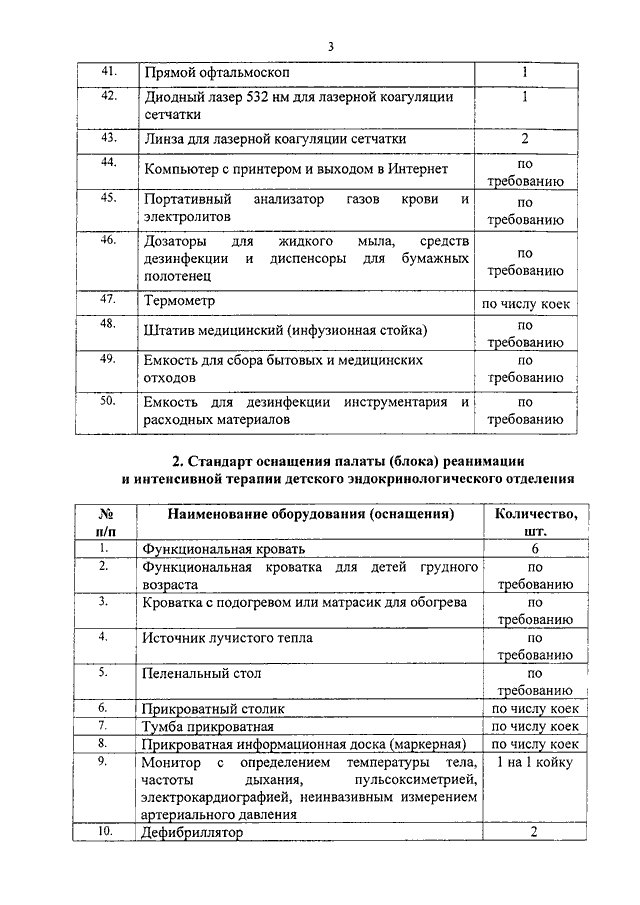 3

| | | |
|---|---|---|
| 41. | Прямой офтальмоскоп | 1 |
| 42. | Диодный лазер 532 нм для лазерной коагуляции сетчатки | 1 |
| 43. | Линза для лазерной коагуляции сетчатки | 2 |
| 44. | Компьютер с принтером и выходом в Интернет | по требованию |
| 45. | Портативный анализатор газов крови и электролитов | по требованию |
| 46. | Дозаторы для жидкого мыла, средств дезинфекции и диспенсоры для бумажных полотенец | по требованию |
| 47. | Термометр | по числу коек |
| 48. | Штатив медицинский (инфузионная стойка) | по требованию |
| 49. | Емкость для сбора бытовых и медицинских отходов | по требованию |
| 50. | Емкость для дезинфекции инструментария и расходных материалов | по требованию |

2. Стандарт оснащения палаты (блока) реанимации и интенсивной терапии детского эндокринологического отделения

| № п/п | Наименование оборудования (оснащения) | Количество, шт. |
|---|---|---|
| 1. | Функциональная кровать | 6 |
| 2. | Функциональная кроватка для детей грудного возраста | по требованию |
| 3. | Кроватка с подогревом или матрасик для обогрева | по требованию |
| 4. | Источник лучистого тепла | по требованию |
| 5. | Пеленальный стол | по требованию |
| 6. | Прикроватный столик | по числу коек |
| 7. | Тумба прикроватная | по числу коек |
| 8. | Прикроватная информационная доска (маркерная) | по числу коек |
| 9. | Монитор с определением температуры тела, частоты дыхания, пульсоксиметрией, электрокардиографией, неинвазивным измерением артериального давления | 1 на 1 койку |
| 10. | Дефибриллятор | 2 |